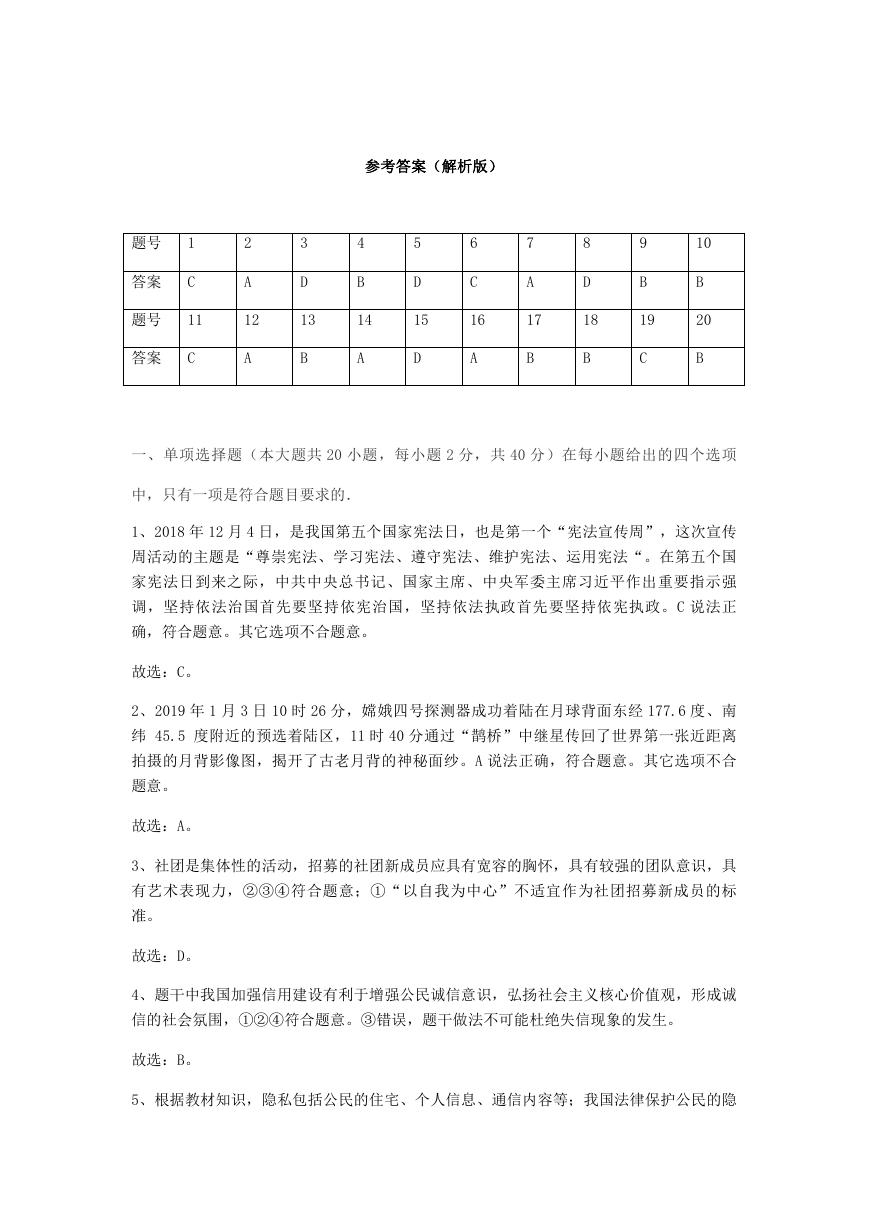 参考答案（解析版）

| 题号 | 1 | 2 | 3 | 4 | 5 | 6 | 7 | 8 | 9 | 10 |
|---|---|---|---|---|---|---|---|---|---|---|
| 答案 | C | A | D | B | D | C | A | D | B | B |
| 题号 | 11 | 12 | 13 | 14 | 15 | 16 | 17 | 18 | 19 | 20 |
| 答案 | C | A | B | A | D | A | B | B | C | B |

一、单项选择题（本大题共 20 小题，每小题 2 分，共 40 分）在每小题给出的四个选项中，只有一项是符合题目要求的.

1、2018 年 12 月 4 日，是我国第五个国家宪法日，也是第一个“宪法宣传周”，这次宣传周活动的主题是“尊崇宪法、学习宪法、遵守宪法、维护宪法、运用宪法“。在第五个国家宪法日到来之际，中共中央总书记、国家主席、中央军委主席习近平作出重要指示强调，坚持依法治国首先要坚持依宪治国，坚持依法执政首先要坚持依宪执政。C 说法正确，符合题意。其它选项不合题意。

故选：C。

2、2019 年 1 月 3 日 10 时 26 分，嫦娥四号探测器成功着陆在月球背面东经 177.6 度、南纬 45.5 度附近的预选着陆区，11 时 40 分通过“鹊桥”中继星传回了世界第一张近距离拍摄的月背影像图，揭开了古老月背的神秘面纱。A 说法正确，符合题意。其它选项不合题意。

故选：A。

3、社团是集体性的活动，招募的社团新成员应具有宽容的胸怀，具有较强的团队意识，具有艺术表现力，②③④符合题意；①“以自我为中心”不适宜作为社团招募新成员的标准。

故选：D。

4、题干中我国加强信用建设有利于增强公民诚信意识，弘扬社会主义核心价值观，形成诚信的社会氛围，①②④符合题意。③错误，题干做法不可能杜绝失信现象的发生。

故选：B。

5、根据教材知识，隐私包括公民的住宅、个人信息、通信内容等；我国法律保护公民的隐